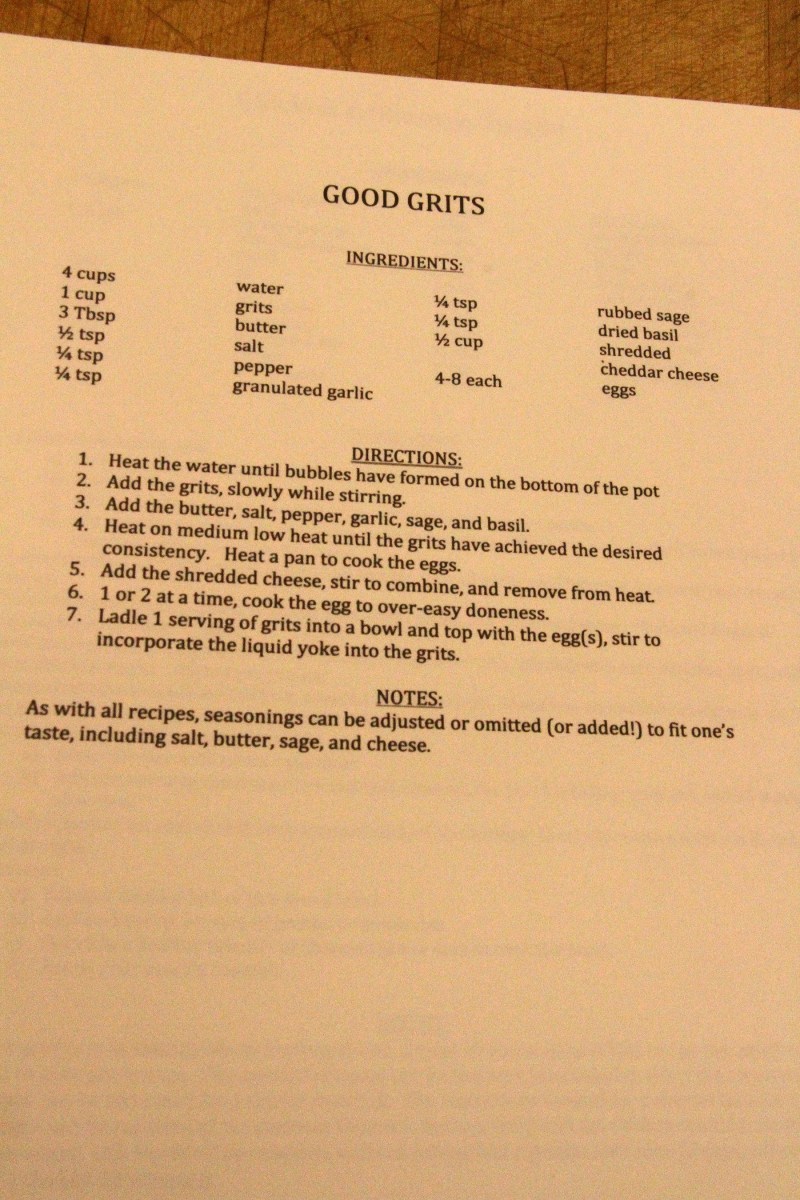 GOOD GRITS

INGREDIENTS:

4 cups
1 cup
3 Tbsp
½ tsp
¼ tsp
¼ tsp

water
grits
butter
salt
pepper
granulated garlic

¼ tsp
¼ tsp
½ cup

4-8 each

rubbed sage
dried basil
shredded
cheddar cheese
eggs

DIRECTIONS:
1. Heat the water until bubbles have formed on the bottom of the pot
2. Add the grits, slowly while stirring.
3. Add the butter, salt, pepper, garlic, sage, and basil.
4. Heat on medium low heat until the grits have achieved the desired consistency. Heat a pan to cook the eggs.
5. Add the shredded cheese, stir to combine, and remove from heat.
6. 1 or 2 at a time, cook the egg to over-easy doneness.
7. Ladle 1 serving of grits into a bowl and top with the egg(s), stir to incorporate the liquid yoke into the grits.

NOTES:
As with all recipes, seasonings can be adjusted or omitted (or added!) to fit one's taste, including salt, butter, sage, and cheese.